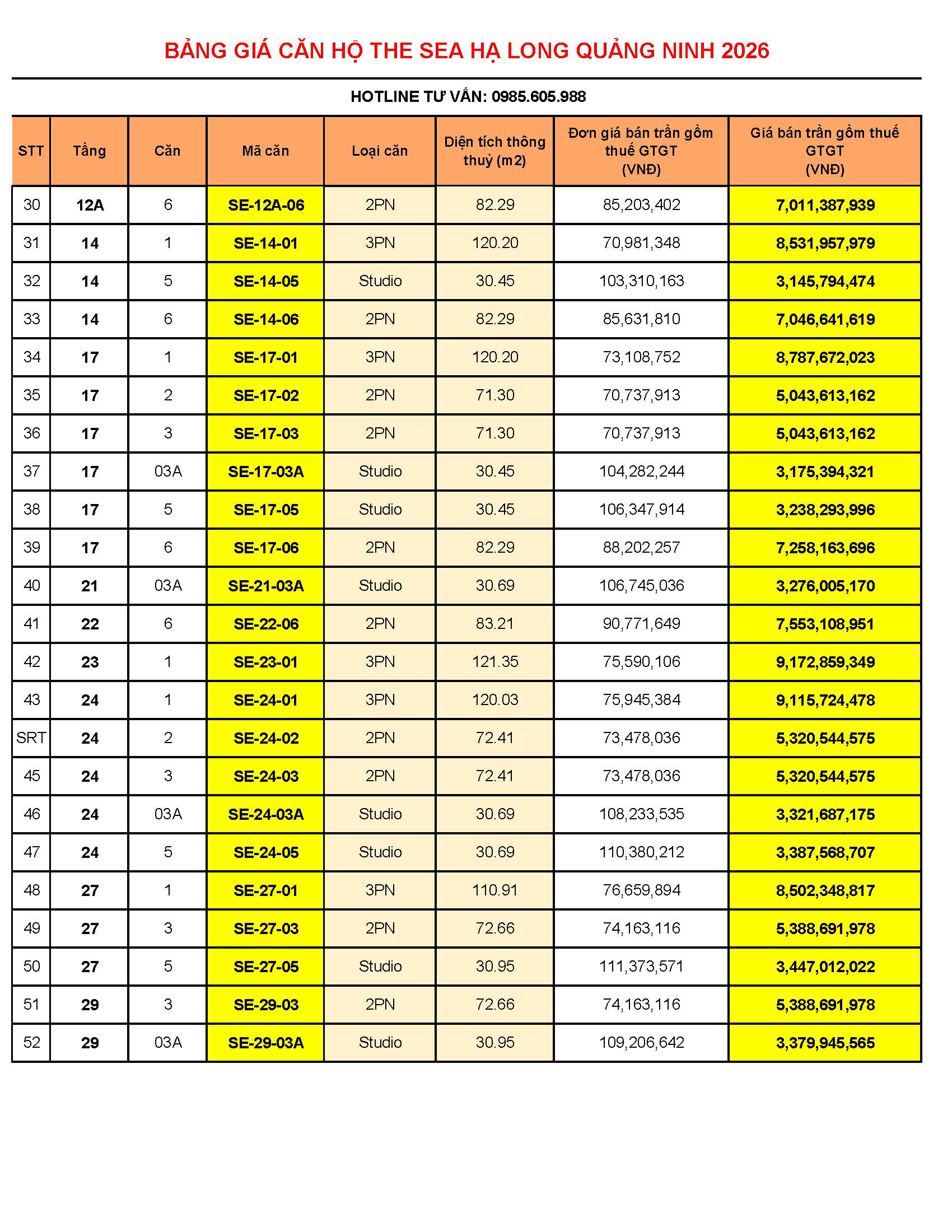 BẢNG GIÁ CĂN HỘ THE SEA HẠ LONG QUẢNG NINH 2026

HOTLINE TƯ VẤN: 0985.605.988

| STT | Tầng | Căn | Mã căn | Loại căn | Diện tích thông thuỷ (m2) | Đơn giá bán trần gồm thuế GTGT (VNĐ) | Giá bán trần gồm thuế GTGT (VNĐ) |
|---|---|---|---|---|---|---|---|
| 30 | 12A | 6 | SE-12A-06 | 2PN | 82.29 | 85,203,402 | 7,011,387,939 |
| 31 | 14 | 1 | SE-14-01 | 3PN | 120.20 | 70,981,348 | 8,531,957,979 |
| 32 | 14 | 5 | SE-14-05 | Studio | 30.45 | 103,310,163 | 3,145,794,474 |
| 33 | 14 | 6 | SE-14-06 | 2PN | 82.29 | 85,631,810 | 7,046,641,619 |
| 34 | 17 | 1 | SE-17-01 | 3PN | 120.20 | 73,108,752 | 8,787,672,023 |
| 35 | 17 | 2 | SE-17-02 | 2PN | 71.30 | 70,737,913 | 5,043,613,162 |
| 36 | 17 | 3 | SE-17-03 | 2PN | 71.30 | 70,737,913 | 5,043,613,162 |
| 37 | 17 | 03A | SE-17-03A | Studio | 30.45 | 104,282,244 | 3,175,394,321 |
| 38 | 17 | 5 | SE-17-05 | Studio | 30.45 | 106,347,914 | 3,238,293,996 |
| 39 | 17 | 6 | SE-17-06 | 2PN | 82.29 | 88,202,257 | 7,258,163,696 |
| 40 | 21 | 03A | SE-21-03A | Studio | 30.69 | 106,745,036 | 3,276,005,170 |
| 41 | 22 | 6 | SE-22-06 | 2PN | 83.21 | 90,771,649 | 7,553,108,951 |
| 42 | 23 | 1 | SE-23-01 | 3PN | 121.35 | 75,590,106 | 9,172,859,349 |
| 43 | 24 | 1 | SE-24-01 | 3PN | 120.03 | 75,945,384 | 9,115,724,478 |
| SRT | 24 | 2 | SE-24-02 | 2PN | 72.41 | 73,478,036 | 5,320,544,575 |
| 45 | 24 | 3 | SE-24-03 | 2PN | 72.41 | 73,478,036 | 5,320,544,575 |
| 46 | 24 | 03A | SE-24-03A | Studio | 30.69 | 108,233,535 | 3,321,687,175 |
| 47 | 24 | 5 | SE-24-05 | Studio | 30.69 | 110,380,212 | 3,387,568,707 |
| 48 | 27 | 1 | SE-27-01 | 3PN | 110.91 | 76,659,894 | 8,502,348,817 |
| 49 | 27 | 3 | SE-27-03 | 2PN | 72.66 | 74,163,116 | 5,388,691,978 |
| 50 | 27 | 5 | SE-27-05 | Studio | 30.95 | 111,373,571 | 3,447,012,022 |
| 51 | 29 | 3 | SE-29-03 | 2PN | 72.66 | 74,163,116 | 5,388,691,978 |
| 52 | 29 | 03A | SE-29-03A | Studio | 30.95 | 109,206,642 | 3,379,945,565 |